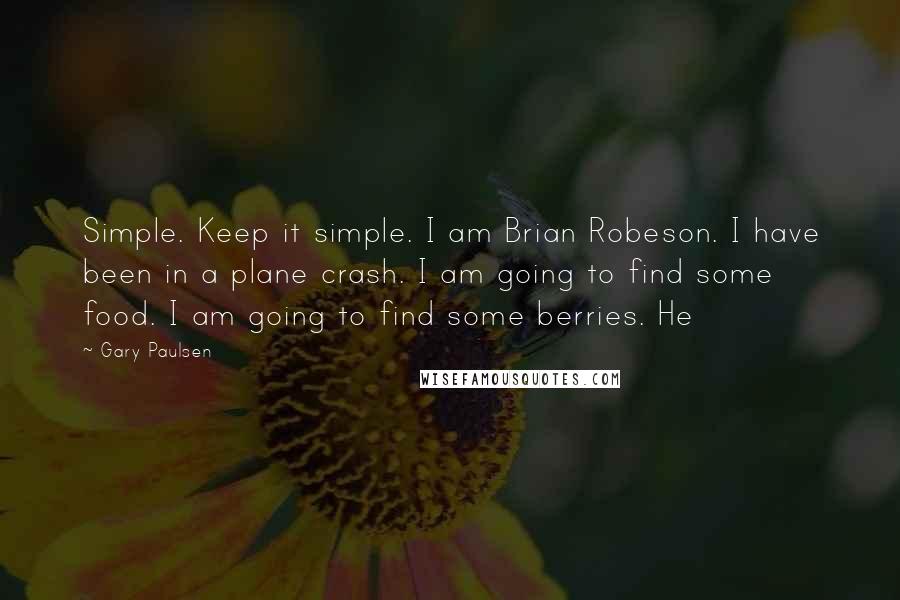 Simple. Keep it simple. I am Brian Robeson. I have been in a plane crash. I am going to find some food. I am going to find some berries. He

~ Gary Paulsen

WISEFAMOUSQUOTES.COM